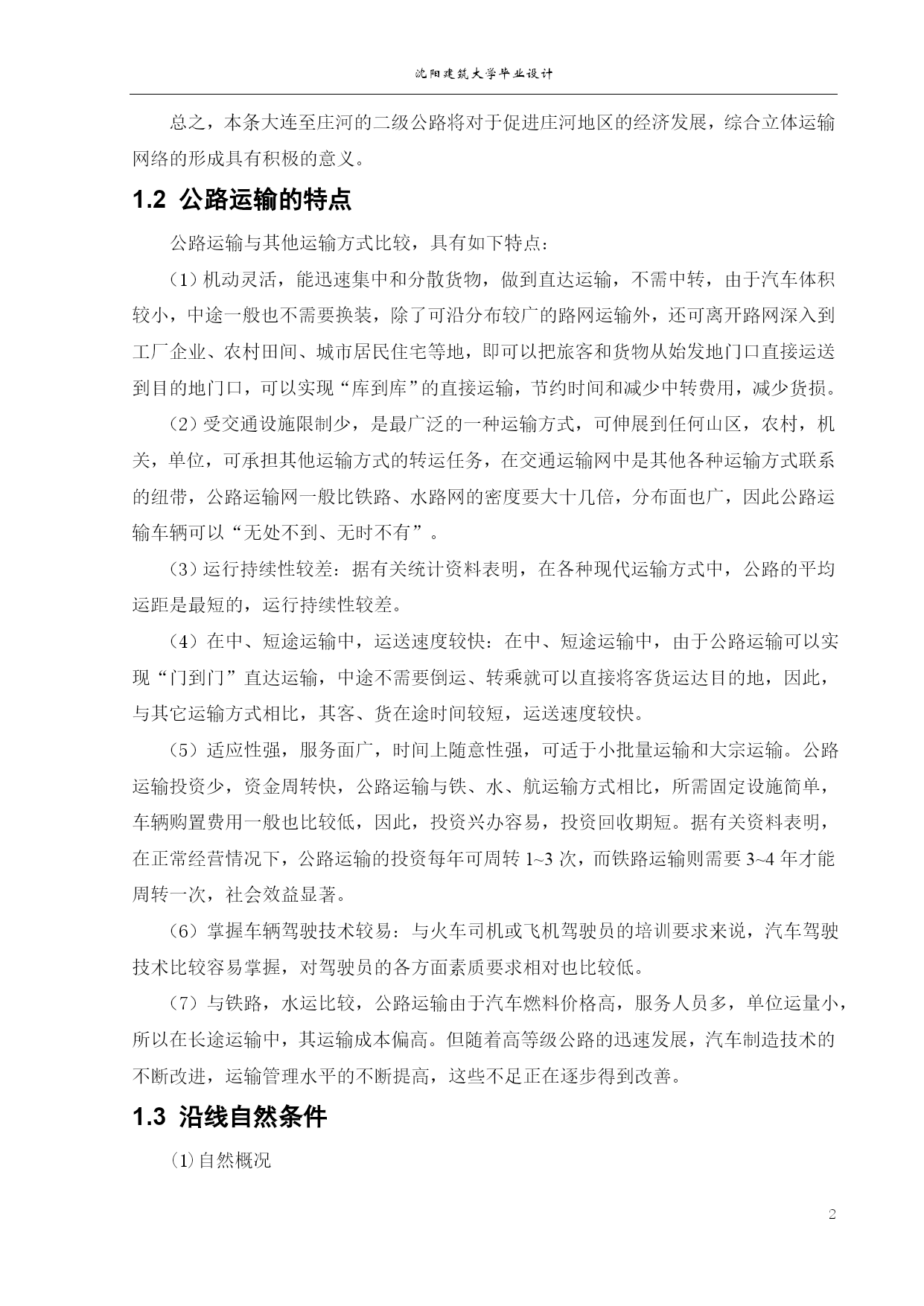 沈阳建筑大学毕业设计

总之，本条大连至庄河的二级公路将对于促进庄河地区的经济发展，综合立体运输网络的形成具有积极的意义。

1.2 公路运输的特点

公路运输与其他运输方式比较，具有如下特点：

（1）机动灵活，能迅速集中和分散货物，做到直达运输，不需中转，由于汽车体积较小，中途一般也不需要换装，除了可沿分布较广的路网运输外，还可离开路网深入到工厂企业、农村田间、城市居民住宅等地，即可以把旅客和货物从始发地门口直接运送到目的地门口，可以实现“库到库”的直接运输，节约时间和减少中转费用，减少货损。

（2）受交通设施限制少，是最广泛的一种运输方式，可伸展到任何山区，农村，机关，单位，可承担其他运输方式的转运任务，在交通运输网中是其他各种运输方式联系的纽带，公路运输网一般比铁路、水路网的密度要大十几倍，分布面也广，因此公路运输车辆可以“无处不到、无时不有”。

（3）运行持续性较差：据有关统计资料表明，在各种现代运输方式中，公路的平均运距是最短的，运行持续性较差。

（4）在中、短途运输中，运送速度较快：在中、短途运输中，由于公路运输可以实现“门到门”直达运输，中途不需要倒运、转乘就可以直接将客货运达目的地，因此，与其它运输方式相比，其客、货在途时间较短，运送速度较快。

（5）适应性强，服务面广，时间上随意性强，可适于小批量运输和大宗运输。公路运输投资少，资金周转快，公路运输与铁、水、航运输方式相比，所需固定设施简单，车辆购置费用一般也比较低，因此，投资兴办容易，投资回收期短。据有关资料表明，在正常经营情况下，公路运输的投资每年可周转 1~3 次，而铁路运输则需要 3~4 年才能周转一次，社会效益显著。

（6）掌握车辆驾驶技术较易：与火车司机或飞机驾驶员的培训要求来说，汽车驾驶技术比较容易掌握，对驾驶员的各方面素质要求相对也比较低。

（7）与铁路，水运比较，公路运输由于汽车燃料价格高，服务人员多，单位运量小，所以在长途运输中，其运输成本偏高。但随着高等级公路的迅速发展，汽车制造技术的不断改进，运输管理水平的不断提高，这些不足正在逐步得到改善。

1.3 沿线自然条件

⑴自然概况

2